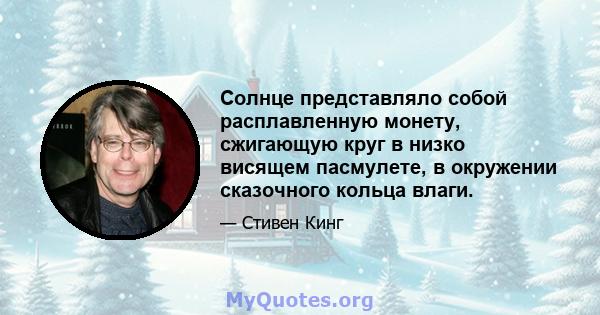 Солнце представляло собой расплавленную монету, сжигающую круг в низко висящем пасмулете, в окружении сказочного кольца влаги.

— Стивен Кинг

MyQuotes.org